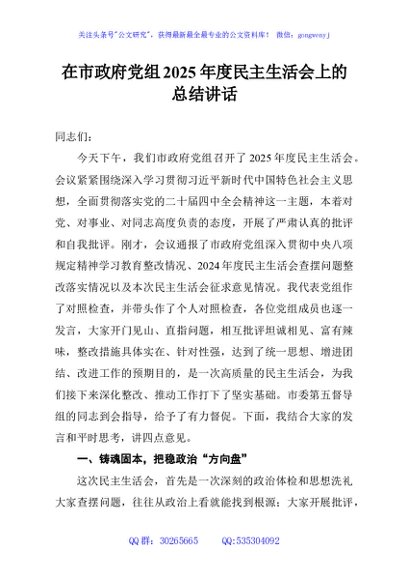 关注头条号"公文研究"，获得最新最全最专业的公文资料库！ 微信：gongwenyj

在市政府党组2025年度民主生活会上的总结讲话

同志们：

今天下午，我们市政府党组召开了2025年度民主生活会。会议紧紧围绕深入学习贯彻习近平新时代中国特色社会主义思想，全面贯彻落实党的二十届四中全会精神这一主题，本着对党、对事业、对同志高度负责的态度，开展了严肃认真的批评和自我批评。刚才，会议通报了市政府党组深入贯彻中央八项规定精神学习教育整改情况、2024年度民主生活会查摆问题整改落实情况以及本次民主生活会征求意见情况。我代表党组作了对照检查，并带头作了个人对照检查，各位党组成员也逐一发言，大家开门见山、直指问题，相互批评坦诚相见、富有辣味，整改措施具体实在、针对性强，达到了统一思想、增进团结、改进工作的预期目的，是一次高质量的民主生活会，为我们接下来深化整改、推动工作打下了坚实基础。市委第五督导组的同志到会指导，给予了有力督促。下面，我结合大家的发言和平时思考，讲四点意见。

一、铸魂固本，把稳政治"方向盘"

这次民主生活会，首先是一次深刻的政治体检和思想洗礼。大家查摆问题，往往从政治上看就能找到根源；大家开展批评，

QQ群：30265665 QQ:535304092